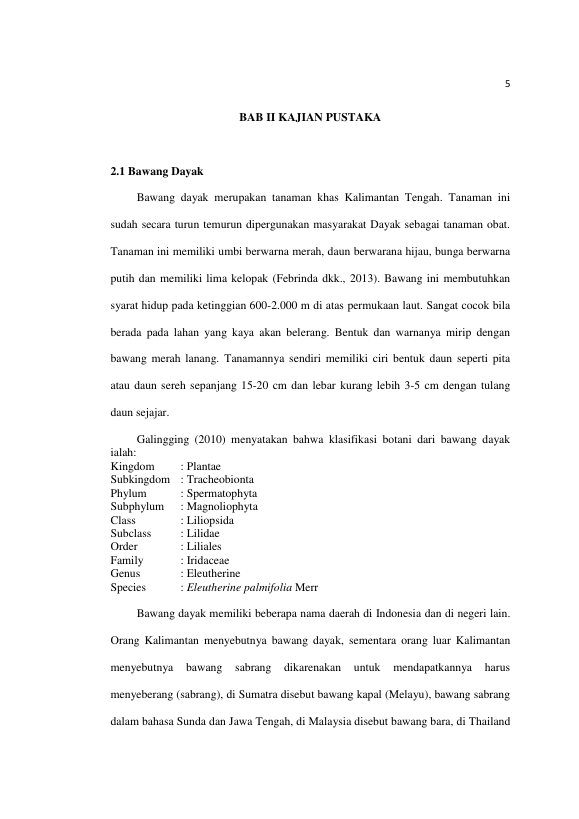 5

BAB II KAJIAN PUSTAKA

2.1 Bawang Dayak

Bawang dayak merupakan tanaman khas Kalimantan Tengah. Tanaman ini sudah secara turun temurun dipergunakan masyarakat Dayak sebagai tanaman obat. Tanaman ini memiliki umbi berwarna merah, daun berwarana hijau, bunga berwarna putih dan memiliki lima kelopak (Febrinda dkk., 2013). Bawang ini membutuhkan syarat hidup pada ketinggian 600-2.000 m di atas permukaan laut. Sangat cocok bila berada pada lahan yang kaya akan belerang. Bentuk dan warnanya mirip dengan bawang merah lanang. Tanamannya sendiri memiliki ciri bentuk daun seperti pita atau daun sereh sepanjang 15-20 cm dan lebar kurang lebih 3-5 cm dengan tulang daun sejajar.

Galingging (2010) menyatakan bahwa klasifikasi botani dari bawang dayak ialah:
Kingdom : Plantae
Subkingdom : Tracheobionta
Phylum : Spermatophyta
Subphylum : Magnoliophyta
Class : Liliopsida
Subclass : Lilidae
Order : Liliales
Family : Iridaceae
Genus : Eleutherine
Species : Eleutherine palmifolia Merr

Bawang dayak memiliki beberapa nama daerah di Indonesia dan di negeri lain. Orang Kalimantan menyebutnya bawang dayak, sementara orang luar Kalimantan menyebutnya bawang sabrang dikarenakan untuk mendapatkannya harus menyeberang (sabrang), di Sumatra disebut bawang kapal (Melayu), bawang sabrang dalam bahasa Sunda dan Jawa Tengah, di Malaysia disebut bawang bara, di Thailand